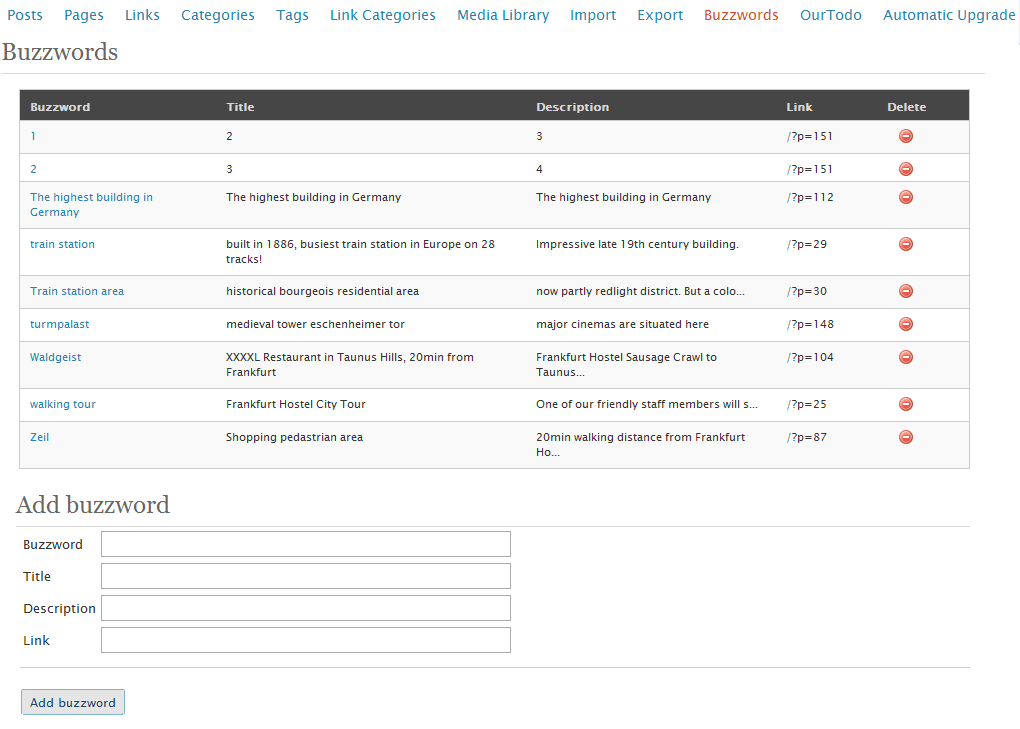 Posts Pages Links Categories Tags Link Categories Media Library Import Export Buzzwords OurTodo Automatic Upgrade

Buzzwords

| Buzzword | Title | Description | Link | Delete |
|---|---|---|---|---|
| 1 | 2 | 3 | /?p=151 | |
| 2 | 3 | 4 | /?p=151 | |
| The highest building in Germany | The highest building in Germany | The highest building in Germany | /?p=112 | |
| train station | built in 1886, busiest train station in Europe on 28 tracks! | Impressive late 19th century building. | /?p=29 | |
| Train station area | historical bourgeois residential area | now partly redlight district. But a colo... | /?p=30 | |
| turmpalast | medieval tower eschenheimer tor | major cinemas are situated here | /?p=148 | |
| Waldgeist | XXXXL Restaurant in Taunus Hills, 20min from Frankfurt | Frankfurt Hostel Sausage Crawl to Taunus... | /?p=104 | |
| walking tour | Frankfurt Hostel City Tour | One of our friendly staff members will s... | /?p=25 | |
| Zeil | Shopping pedastrian area | 20min walking distance from Frankfurt Ho... | /?p=87 | |

Add buzzword

Buzzword

Title

Description

Link

Add buzzword